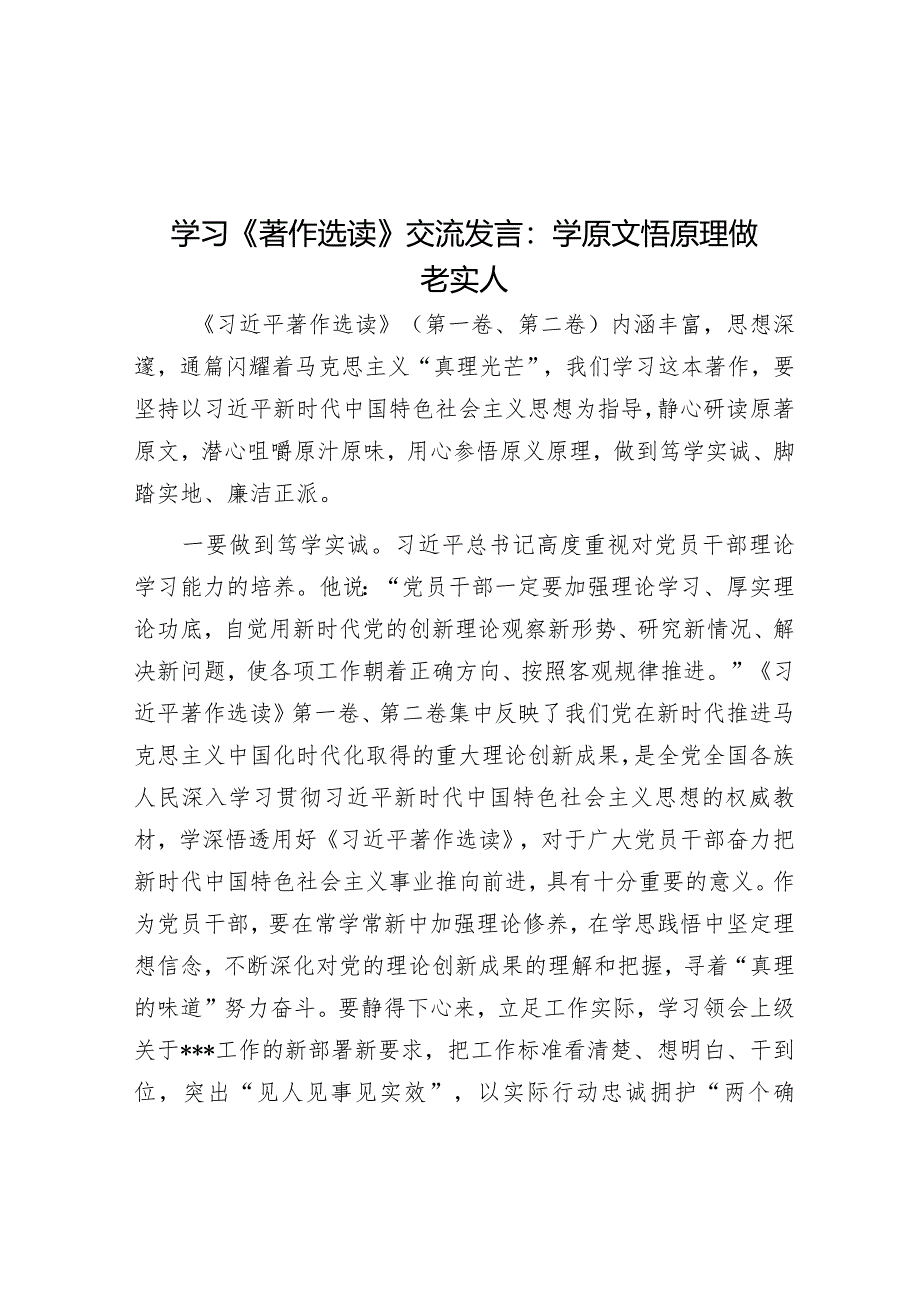 学习《著作选读》交流发言：学原文悟原理做老实人

《习近平著作选读》（第一卷、第二卷）内涵丰富，思想深邃，通篇闪耀着马克思主义“真理光芒”，我们学习这本著作，要坚持以习近平新时代中国特色社会主义思想为指导，静心研读原著原文，潜心咀嚼原汁原味，用心参悟原义原理，做到笃学实诚、脚踏实地、廉洁正派。

一要做到笃学实诚。习近平总书记高度重视对党员干部理论学习能力的培养。他说：“党员干部一定要加强理论学习、厚实理论功底，自觉用新时代党的创新理论观察新形势、研究新情况、解决新问题，使各项工作朝着正确方向、按照客观规律推进。”《习近平著作选读》第一卷、第二卷集中反映了我们党在新时代推进马克思主义中国化时代化取得的重大理论创新成果，是全党全国各族人民深入学习贯彻习近平新时代中国特色社会主义思想的权威教材，学深悟透用好《习近平著作选读》，对于广大党员干部奋力把新时代中国特色社会主义事业推向前进，具有十分重要的意义。作为党员干部，要在常学常新中加强理论修养，在学思践悟中坚定理想信念，不断深化对党的理论创新成果的理解和把握，寻着“真理的味道”努力奋斗。要静得下心来，立足工作实际，学习领会上级关于***工作的新部署新要求，把工作标准看清楚、想明白、干到位，突出“见人见事见实效”，以实际行动忠诚拥护“两个确